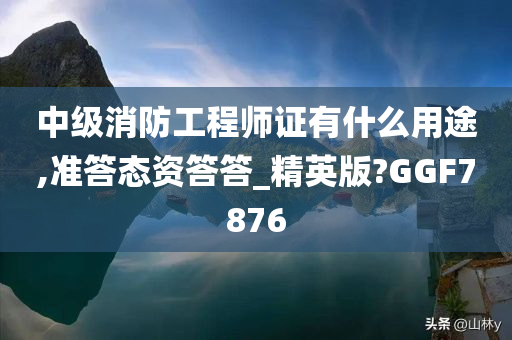 中级消防工程师证有什么用途,准答态资答答_精英版?GGF7876

头条 @山林y